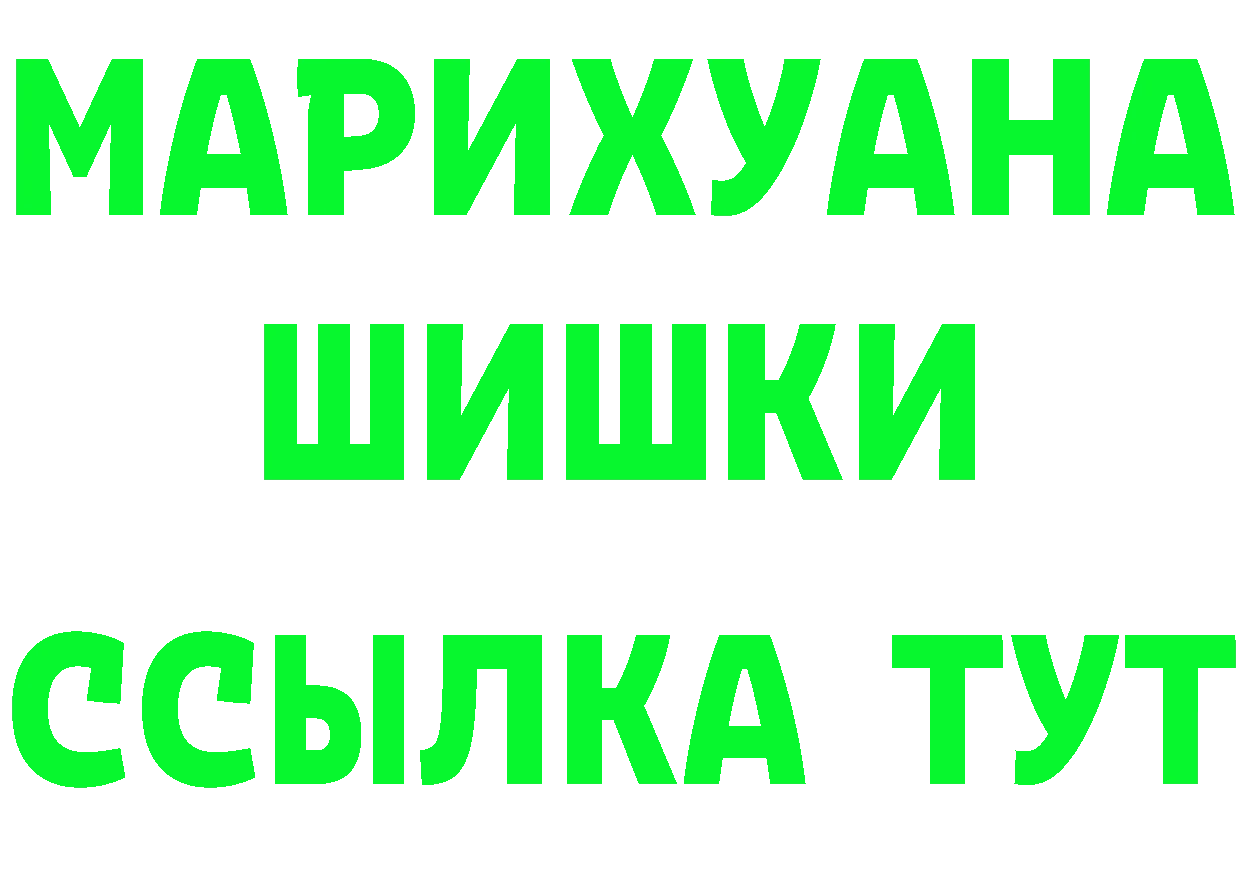 МАРИХУАНА
ШИШКИ
ССЫЛКА ТУТ